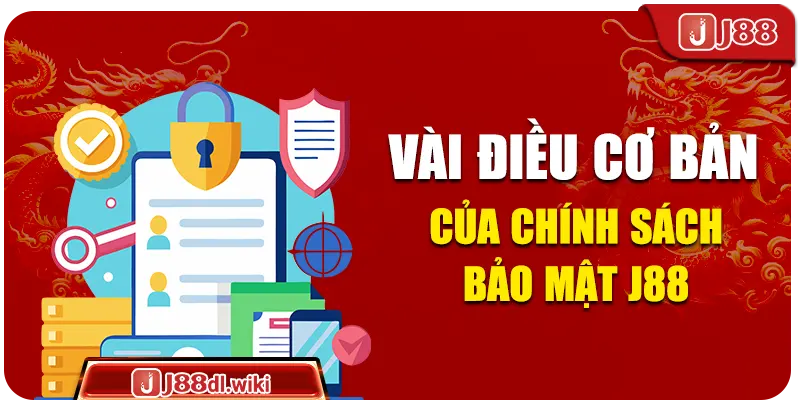 J88

VÀI ĐIỀU CƠ BẢN
CỦA CHÍNH SÁCH
BẢO MẬT J88

J88dl.wiki